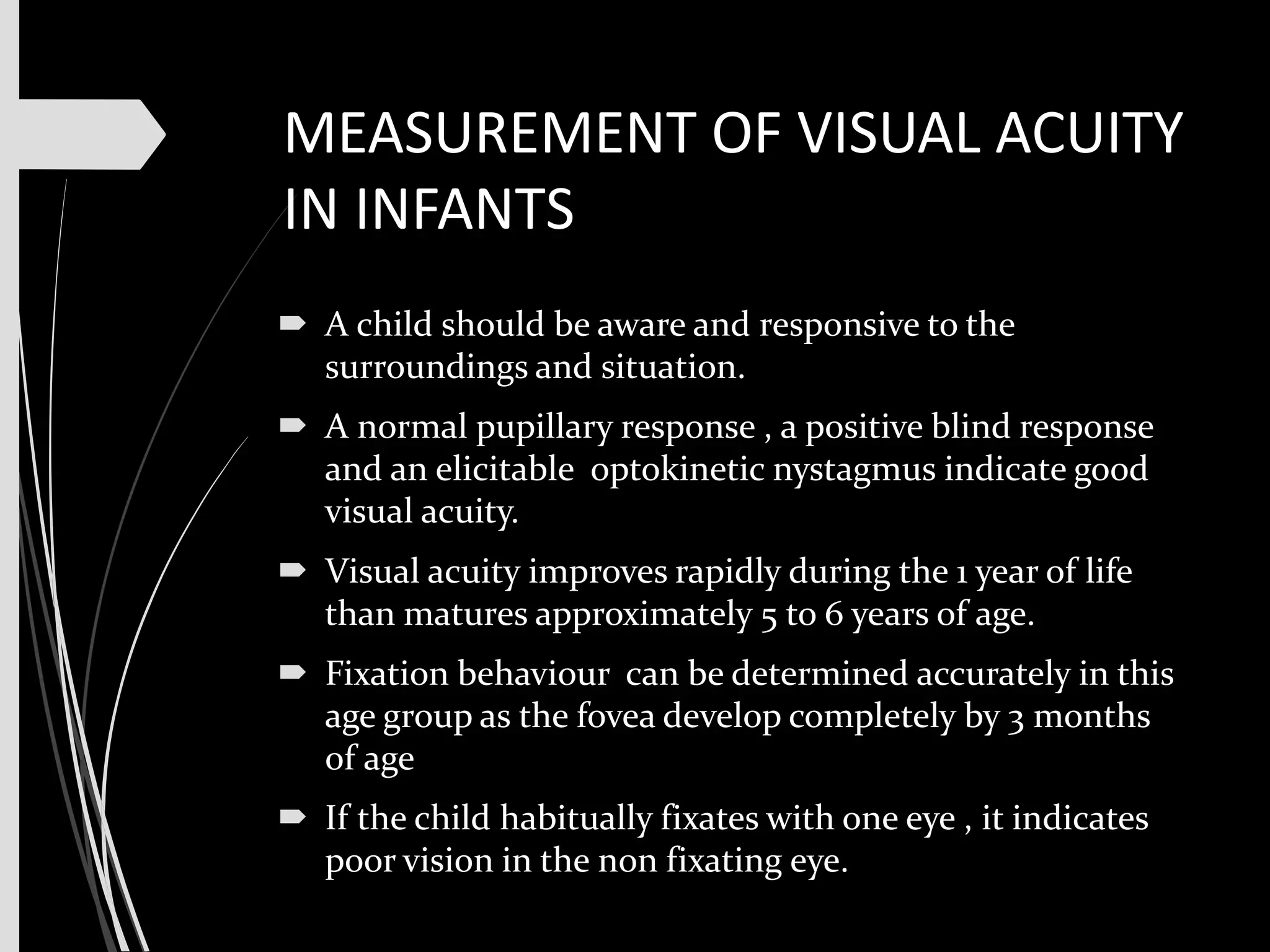 MEASUREMENT OF VISUAL ACUITY IN INFANTS

A child should be aware and responsive to the surroundings and situation.

A normal pupillary response , a positive blind response and an elicitable optokinetic nystagmus indicate good visual acuity.

Visual acuity improves rapidly during the 1 year of life than matures approximately 5 to 6 years of age.

Fixation behaviour can be determined accurately in this age group as the fovea develop completely by 3 months of age

If the child habitually fixates with one eye , it indicates poor vision in the non fixating eye.